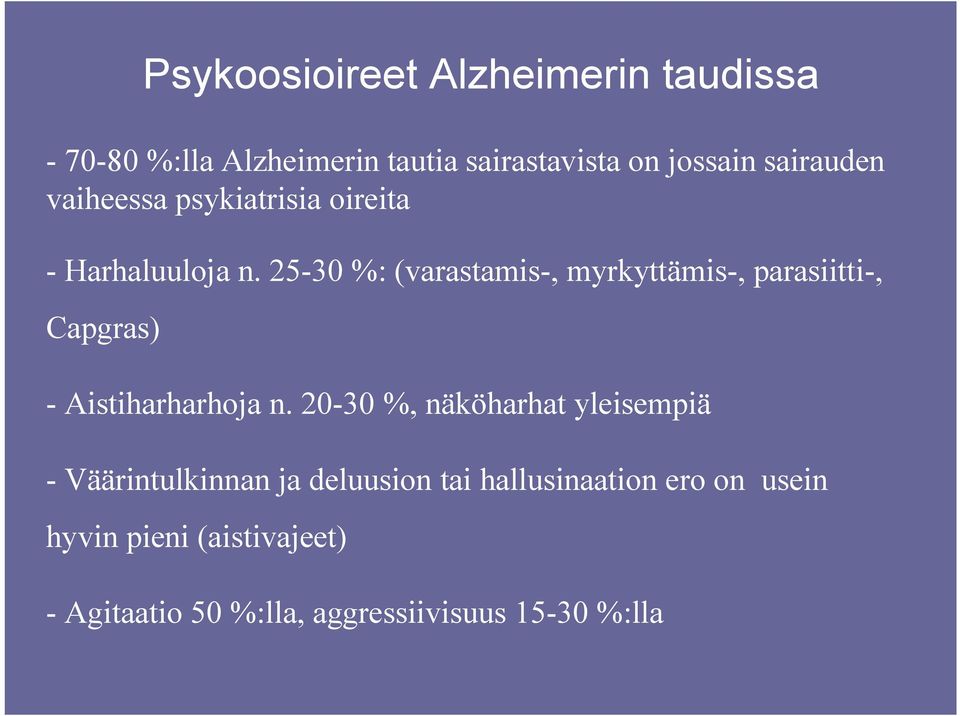 Psykoosioireet Alzheimerin taudissa

- 70-80 %:lla Alzheimerin tautia sairastavista on jossain sairauden vaiheessa psykiatrisia oireita

- Harhaluuloja n. 25-30 %: (varastamis-, myrkyttämis-, parasiitti-, Capgras)

- Aistiharharhoja n. 20-30 %, näköharhat yleisempiä

- Väärintulkinnan ja deluusion tai hallusinaation ero on usein hyvin pieni (aistivajeet)

- Agitaatio 50 %:lla, aggressiivisuus 15-30 %:lla